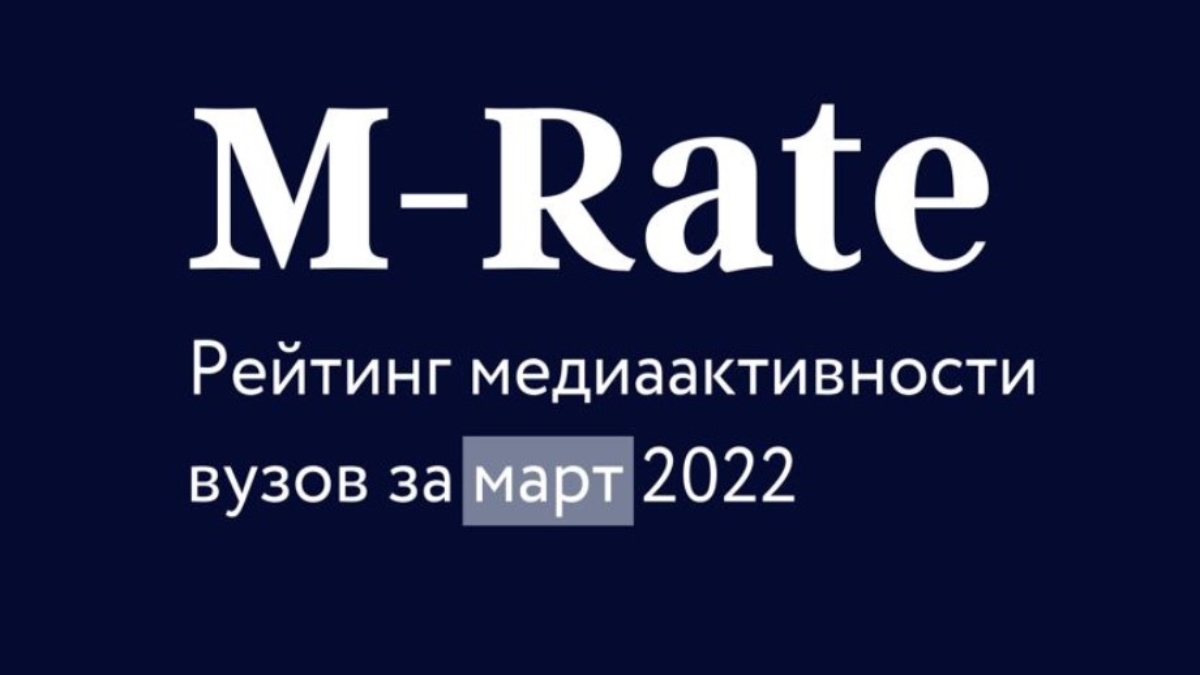 M-Rate

Рейтинг медиаактивности вузов за март 2022